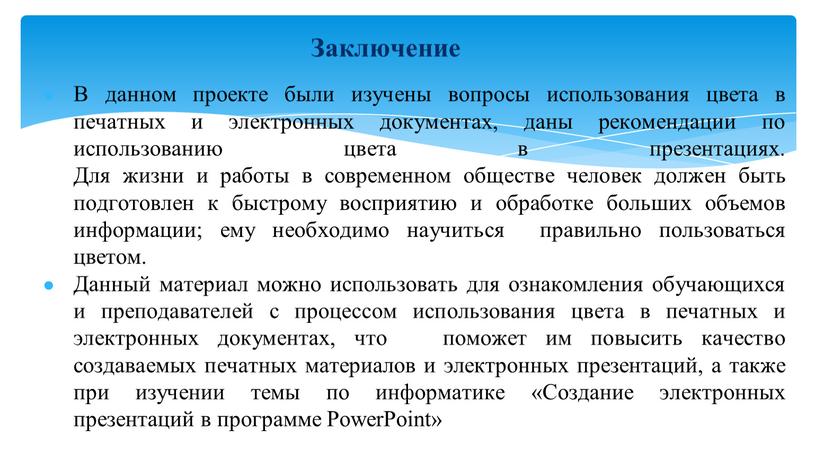 Заключение

В данном проекте были изучены вопросы использования цвета в печатных и электронных документах, даны рекомендации по использованию цвета в презентациях. Для жизни и работы в современном обществе человек должен быть подготовлен к быстрому восприятию и обработке больших объемов информации; ему необходимо научиться правильно пользоваться цветом.

Данный материал можно использовать для ознакомления обучающихся и преподавателей с процессом использования цвета в печатных и электронных документах, что поможет им повысить качество создаваемых печатных материалов и электронных презентаций, а также при изучении темы по информатике «Создание электронных презентаций в программе PowerPoint»